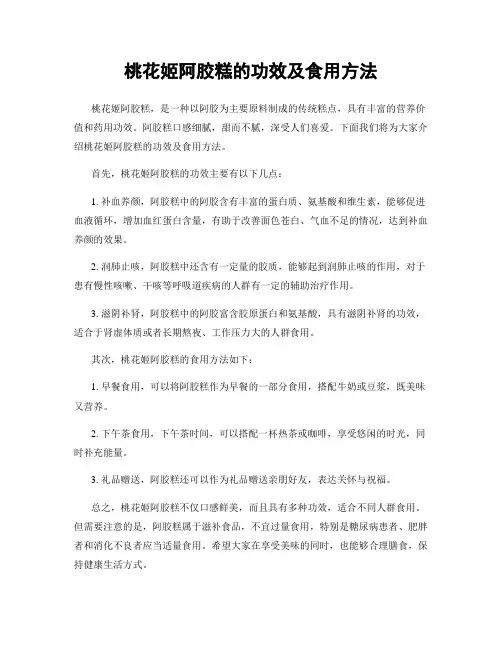 桃花姬阿胶糕的功效及食用方法

桃花姬阿胶糕，是一种以阿胶为主要原料制成的传统糕点，具有丰富的营养价值和药用功效。阿胶糕口感细腻，甜而不腻，深受人们喜爱。下面我们将为大家介绍桃花姬阿胶糕的功效及食用方法。

首先，桃花姬阿胶糕的功效主要有以下几点：

1. 补血养颜，阿胶糕中的阿胶含有丰富的蛋白质、氨基酸和维生素，能够促进血液循环，增加血红蛋白含量，有助于改善面色苍白、气血不足的情况，达到补血养颜的效果。

2. 润肺止咳，阿胶糕中还含有一定量的胶质，能够起到润肺止咳的作用，对于患有慢性咳嗽、干咳等呼吸道疾病的人群有一定的辅助治疗作用。

3. 滋阴补肾，阿胶糕中的阿胶富含胶原蛋白和氨基酸，具有滋阴补肾的功效，适合于肾虚体质或者长期熬夜、工作压力大的人群食用。

其次，桃花姬阿胶糕的食用方法如下：

1. 早餐食用，可以将阿胶糕作为早餐的一部分食用，搭配牛奶或豆浆，既美味又营养。

2. 下午茶食用，下午茶时间，可以搭配一杯热茶或咖啡，享受悠闲的时光，同时补充能量。

3. 礼品赠送，阿胶糕还可以作为礼品赠送亲朋好友，表达关怀与祝福。

总之，桃花姬阿胶糕不仅口感鲜美，而且具有多种功效，适合不同人群食用。但需要注意的是，阿胶糕属于滋补食品，不宜过量食用，特别是糖尿病患者、肥胖者和消化不良者应当适量食用。希望大家在享受美味的同时，也能够合理膳食，保持健康生活方式。